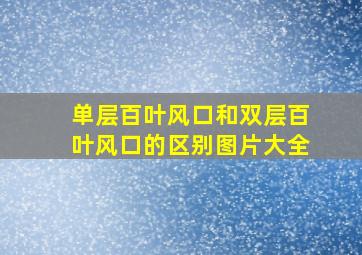 单层百叶风口和双层百叶风口的区别图片大全